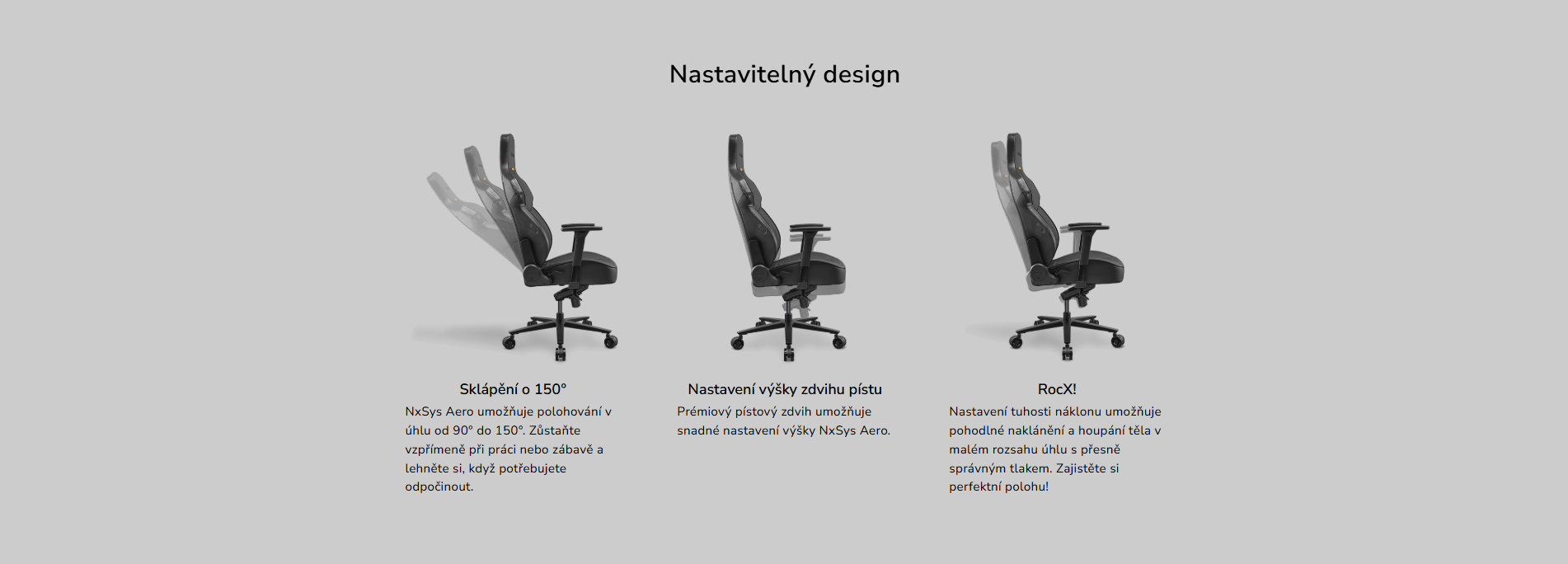 Nastavitelný design

Sklápění o 150°

NxSys Aero umožňuje polohování v úhlu od 90° do 150°. Zůstaňte vzpřímeně při práci nebo zábavě a lehněte si, když potřebujete odpočinout.

Nastavení výšky zdvihu pístu

Prémiový pístový zdvih umožňuje snadné nastavení výšky NxSys Aero.

RocX!

Nastavení tuhosti náklonu umožňuje pohodlné naklánění a houpání těla v malém rozsahu úhlu s přesně správným tlakem. Zajistěte si perfektní polohu!